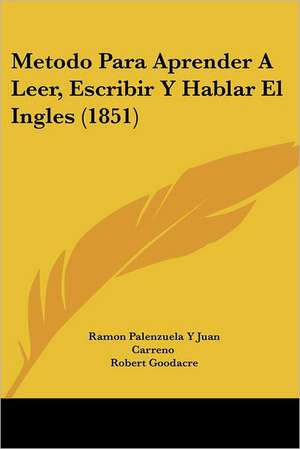 Metodo Para Aprender A Leer, Escribir Y Hablar El Ingles (1851)

Ramon Palenzuela Y Juan Carreno
Robert Goodacre